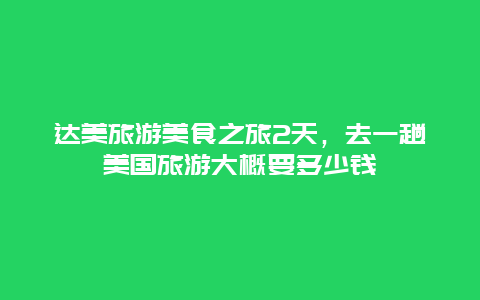 达美旅游美食之旅2天，去一趟美国旅游大概要多少钱